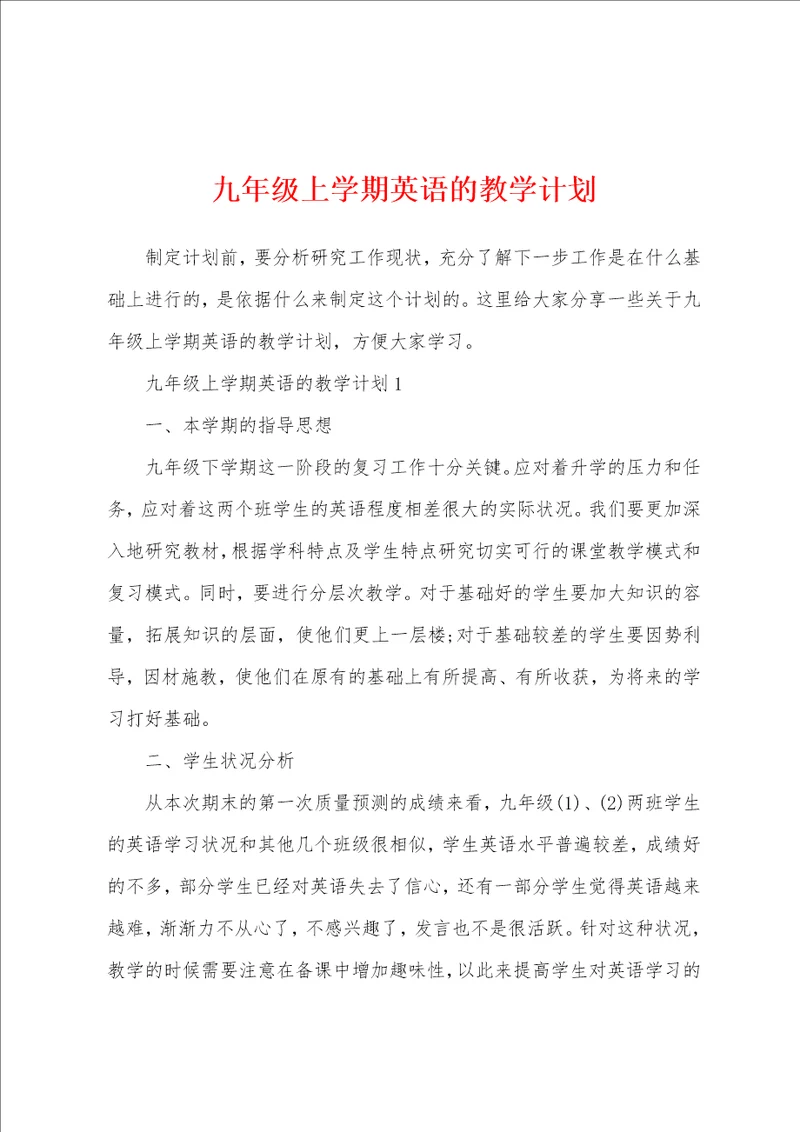 九年级上学期英语的教学计划

制定计划前，要分析研究工作现状，充分了解下一步工作是在什么基础上进行的，是依据什么来制定这个计划的。这里给大家分享一些关于九年级上学期英语的教学计划，方便大家学习。

九年级上学期英语的教学计划1

一、本学期的指导思想

九年级下学期这一阶段的复习工作十分关键。应对着升学的压力和任务，应对着这两个班学生的英语程度相差很大的实际状况。我们要更加深入地研究教材，根据学科特点及学生特点研究切实可行的课堂教学模式和复习模式。同时，要进行分层次教学。对于基础好的学生要加大知识的容量，拓展知识的层面，使他们更上一层楼;对于基础较差的学生要因势利导，因材施教，使他们在原有的基础上有所提高、有所收获，为将来的学习打好基础。

二、学生状况分析

从本次期末的第一次质量预测的成绩来看，九年级(1)、(2)两班学生的英语学习状况和其他几个班级很相似，学生英语水平普遍较差，成绩好的不多，部分学生已经对英语失去了信心，还有一部分学生觉得英语越来越难，渐渐力不从心了，不感兴趣了，发言也不是很活跃。针对这种状况，教学的时候需要注意在备课中增加趣味性，以此来提高学生对英语学习的